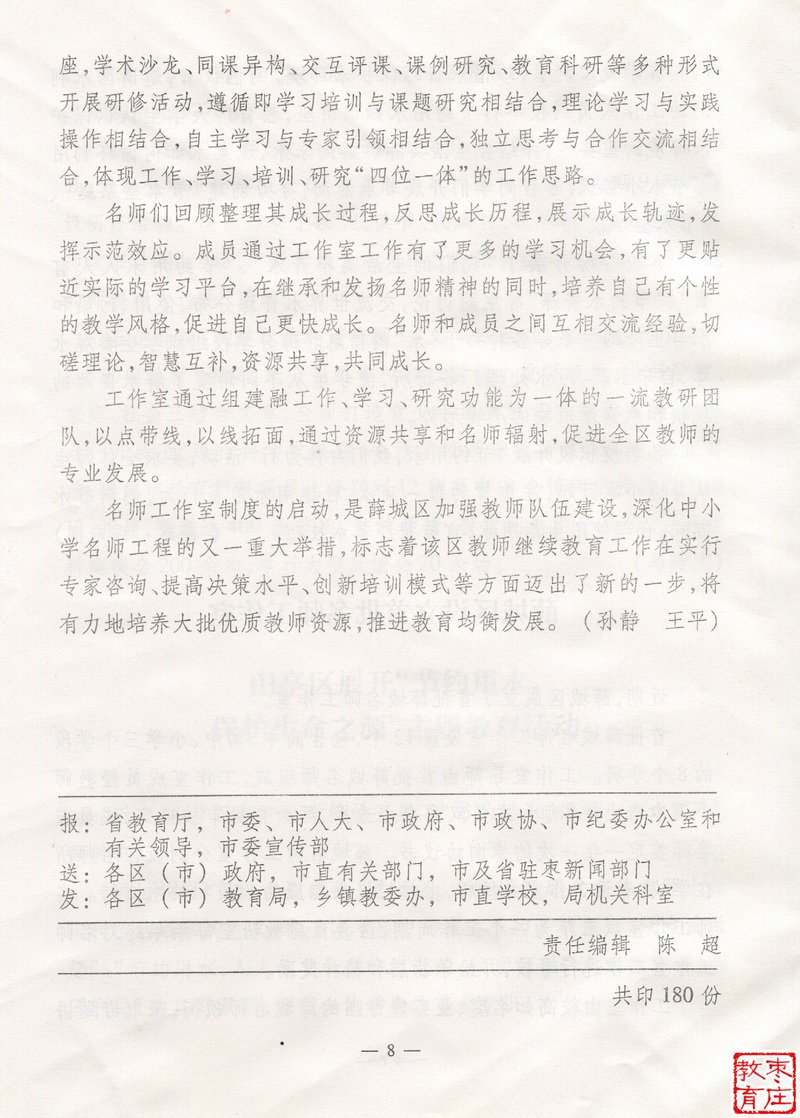 座，学术沙龙、同课异构、交互评课、课例研究、教育科研等多种形式开展研修活动，遵循即学习培训与课题研究相结合，理论学习与实践操作相结合，自主学习与专家引领相结合，独立思考与合作交流相结合，体现工作、学习、培训、研究“四位一体”的工作思路。

名师们回顾整理其成长过程，反思成长历程，展示成长轨迹，发挥示范效应。成员通过工作室工作有了更多的学习机会，有了更贴近实际的学习平台，在继承和发扬名师精神的同时，培养自已有个性的教学风格，促进自已更快成长。名师和成员之间互相交流经验，切磋理论，智慧互补，资源共享，共同成长。

工作室通过组建融工作、学习、研究功能为一体的一流教研团队，以点带线，以线拓面，通过资源共享和名师辐射，促进全区教师的专业发展。

名师工作室制度的启动，是薛城区加强教师队伍建设，深化中小学名师工程的又一重大举措，标志着该区教师继续教育工作在实行专家咨询、提高决策水平、创新培训模式等方面迈出了新的一步，将有力地培养大批优质教师资源，推进教育均衡发展。（孙静　王平）

报：省教育厅，市委、市人大、市政府、市政协、市纪委办公室和有关领导，市委宣传部
送：各区（市）政府，市直有关部门，市及省驻枣新闻部门
发：各区（市）教育局，乡镇教委办，市直学校，局机关科室

责任编辑　陈　超

共印 180 份

— 8 —

枣庄教育